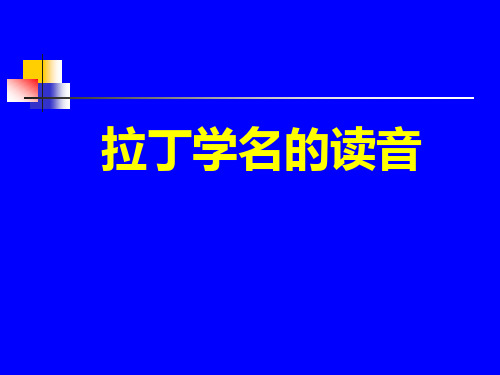 拉丁学名的读音